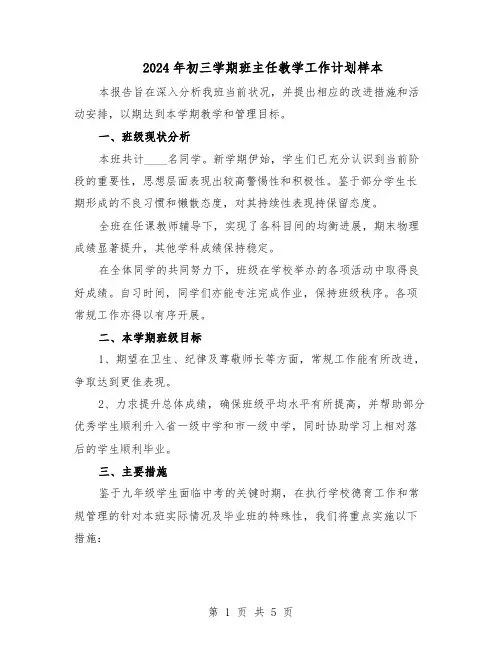 2024年初三学期班主任教学工作计划样本

本报告旨在深入分析我班当前状况，并提出相应的改进措施和活动安排，以期达到本学期教学和管理目标。

一、班级现状分析

本班共计____名同学。新学期伊始，学生们已充分认识到当前阶段的重要性，思想层面表现出较高警惕性和积极性。鉴于部分学生长期形成的不良习惯和懒散态度，对其持续性表现持保留态度。

全班在任课教师辅导下，实现了各科目间的均衡进展，期末物理成绩显著提升，其他学科成绩保持稳定。

在全体同学的共同努力下，班级在学校举办的各项活动中取得良好成绩。自习时间，同学们亦能专注完成作业，保持班级秩序。各项常规工作亦得以有序开展。

二、本学期班级目标

1、期望在卫生、纪律及尊敬师长等方面，常规工作能有所改进，争取达到更佳表现。

2、力求提升总体成绩，确保班级平均水平有所提高，并帮助部分优秀学生顺利升入省一级中学和市一级中学，同时协助学习上相对落后的学生顺利毕业。

三、主要措施

鉴于九年级学生面临中考的关键时期，在执行学校德育工作和常规管理的针对本班实际情况及毕业班的特殊性，我们将重点实施以下措施：

第 1 页 共 5 页